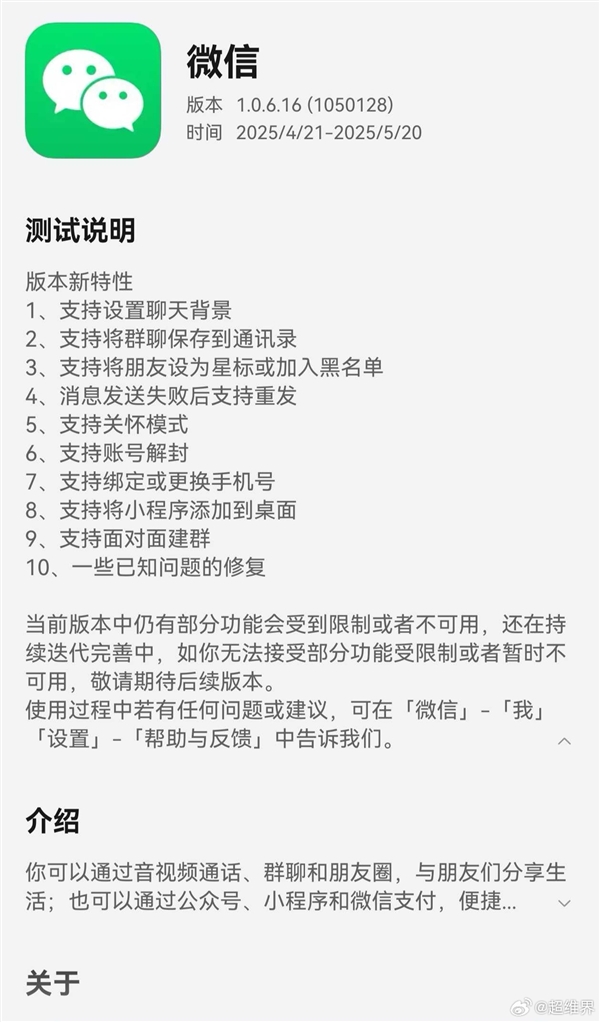 微信
版本 1.0.6.16 (1050128)
时间 2025/4/21-2025/5/20

测试说明

版本新特性
1、支持设置聊天背景
2、支持将群聊保存到通讯录
3、支持将朋友设为星标或加入黑名单
4、消息发送失败后支持重发
5、支持关怀模式
6、支持账号解封
7、支持绑定或更换手机号
8、支持将小程序添加到桌面
9、支持面对面建群
10、一些已知问题的修复

当前版本中仍有部分功能会受到限制或者不可用，还在持续迭代完善中，如你无法接受部分功能受限制或者暂时不可用，敬请期待后续版本。
使用过程中若有任何问题或建议，可在「微信」-「我」「设置」-「帮助与反馈」中告诉我们。

介绍

你可以通过音视频通话、群聊和朋友圈，与朋友们分享生活；也可以通过公众号、小程序和微信支付，便捷...

关于

@超维界